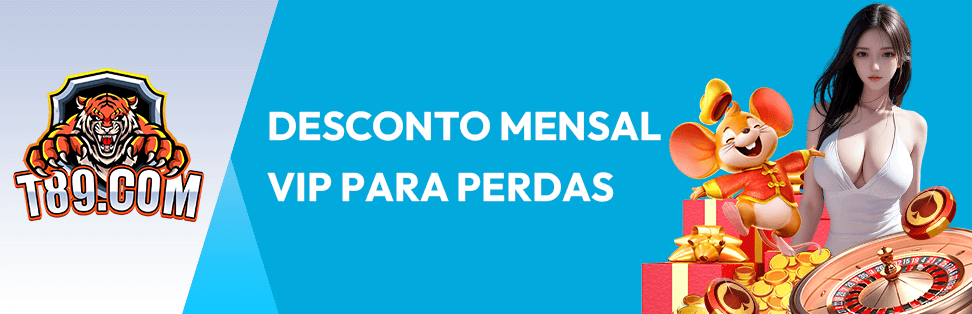 T89.COM

DESCONTO MENSAL VIP PARA PERDAS